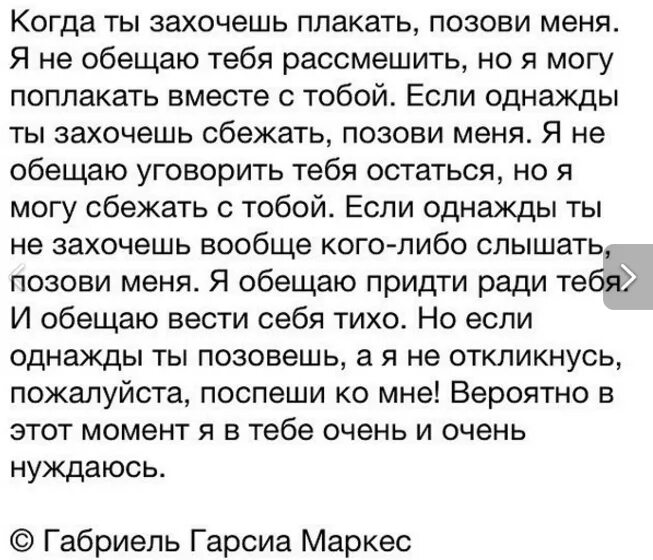 Когда ты захочешь плакать, позови меня. Я не обещаю тебя рассмешить, но я могу поплакать вместе с тобой. Если однажды ты захочешь сбежать, позови меня. Я не обещаю уговорить тебя остаться, но я могу сбежать с тобой. Если однажды ты не захочешь вообще кого-либо слышать, позови меня. Я обещаю придти ради тебя. И обещаю вести себя тихо. Но если однажды ты позовешь, а я не откликнусь, пожалуйста, поспеши ко мне! Вероятно в этот момент я в тебе очень и очень нуждаюсь.

© Габриель Гарсиа Маркес